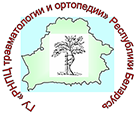 ГУ «РНПЦ травматологии и ортопедии» Республики Беларусь